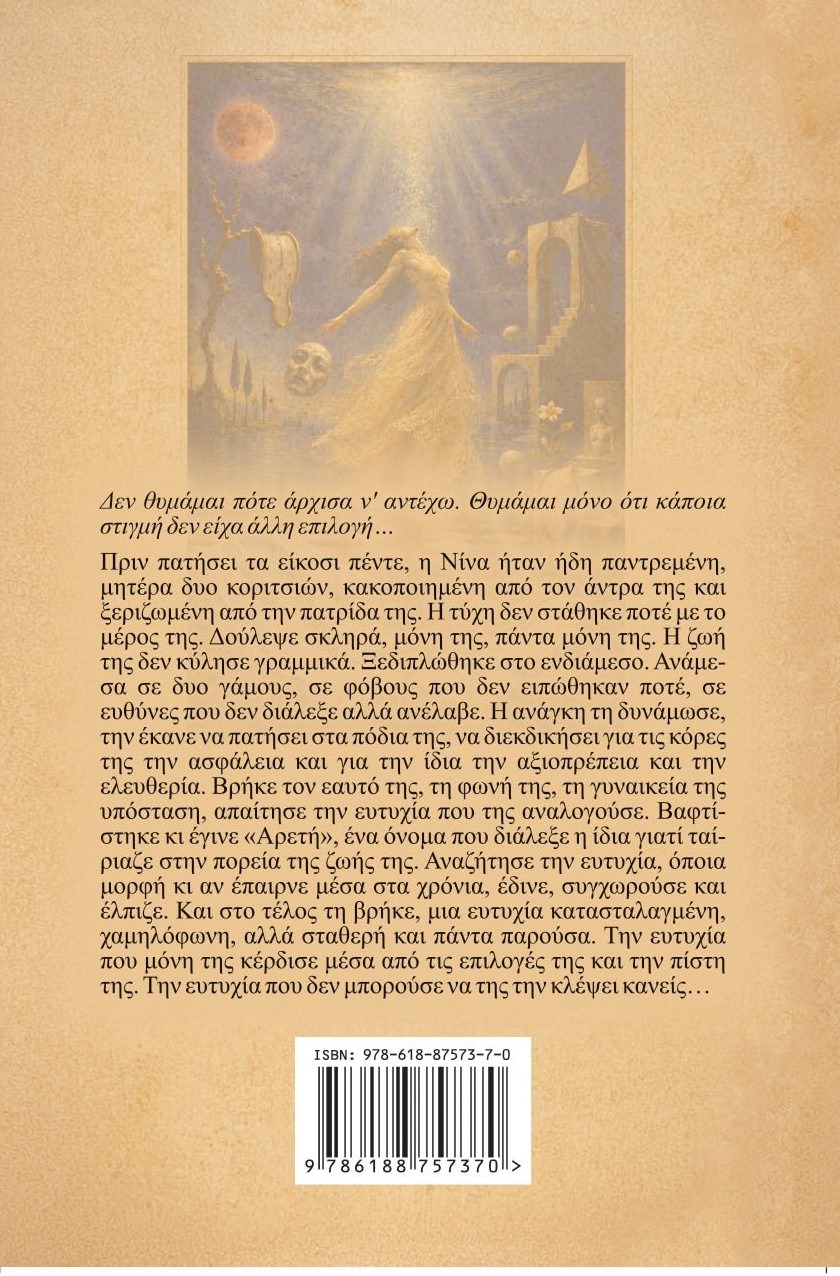 Δεν θυμάμαι πότε άρχισα ν' αντέχω. Θυμάμαι μόνο ότι κάποια στιγμή δεν είχα άλλη επιλογή...

Πριν πατήσει τα είκοσι πέντε, η Νίνα ήταν ήδη παντρεμένη, μητέρα δυο κοριτσιών, κακοποιημένη από τον άντρα της και ξεριζωμένη από την πατρίδα της. Η τύχη δεν στάθηκε ποτέ με το μέρος της. Δούλεψε σκληρά, μόνη της, πάντα μόνη της. Η ζωή της δεν κύλησε γραμμικά. Ξεδιπλώθηκε στο ενδιάμεσο. Ανάμεσα σε δυο γάμους, σε φόβους που δεν ειπώθηκαν ποτέ, σε ευθύνες που δεν διάλεξε αλλά ανέλαβε. Η ανάγκη τη δυνάμωσε, την έκανε να πατήσει στα πόδια της, να διεκδικήσει για τις κόρες της την ασφάλεια και για την ίδια την αξιοπρέπεια και την ελευθερία. Βρήκε τον εαυτό της, τη φωνή της, τη γυναικεία της υπόσταση, απαίτησε την ευτυχία που της αναλογούσε. Βαφτίστηκε κι έγινε «Αρετή», ένα όνομα που διάλεξε η ίδια γιατί ταίριαζε στην πορεία της ζωής της. Αναζήτησε την ευτυχία, όποια μορφή κι αν έπαιρνε μέσα στα χρόνια, έδινε, συγχωρούσε και έλπιζε. Και στο τέλος τη βρήκε, μια ευτυχία κατασταλαγμένη, χαμηλόφωνη, αλλά σταθερή και πάντα παρούσα. Την ευτυχία που μόνη της κέρδισε μέσα από τις επιλογές της και την πίστη της. Την ευτυχία που δεν μπορούσε να της την κλέψει κανείς...

ISBN: 978-618-87573-7-0

9 786188 757370 >